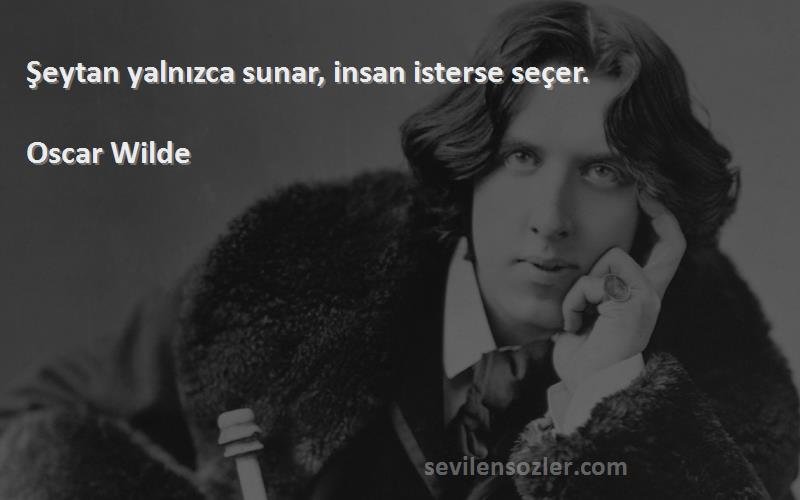 Şeytan yalnızca sunar, insan isterse seçer.

Oscar Wilde

sevilensozler.com